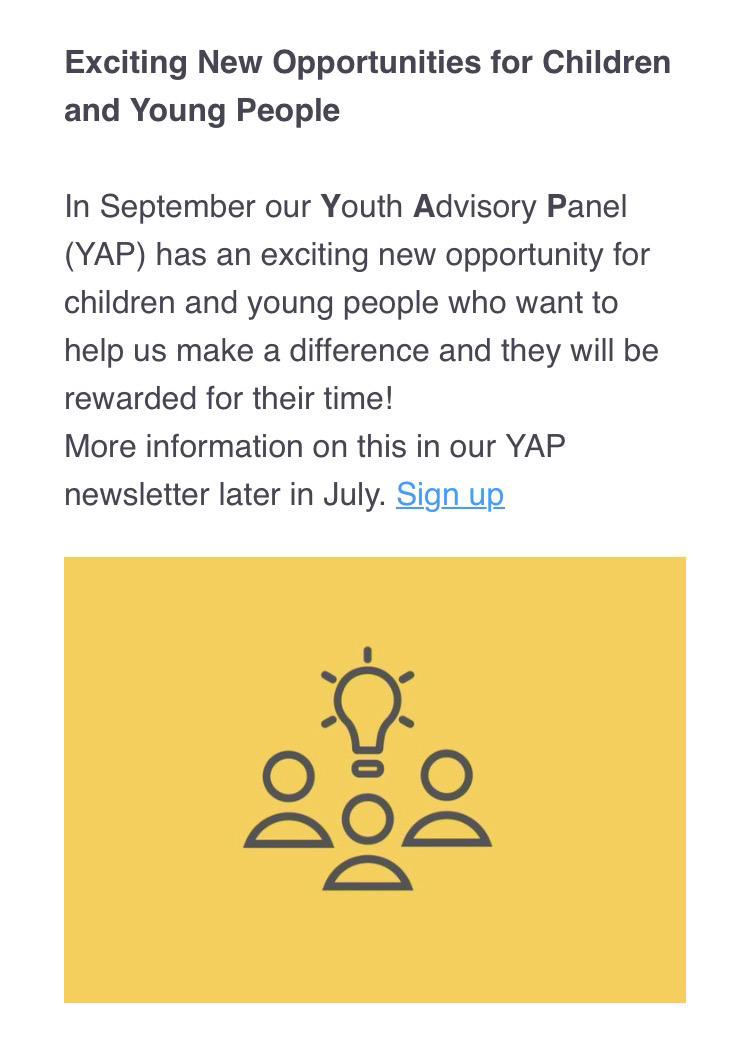 Exciting New Opportunities for Children and Young People

In September our Youth Advisory Panel (YAP) has an exciting new opportunity for children and young people who want to help us make a difference and they will be rewarded for their time!
More information on this in our YAP newsletter later in July. Sign up